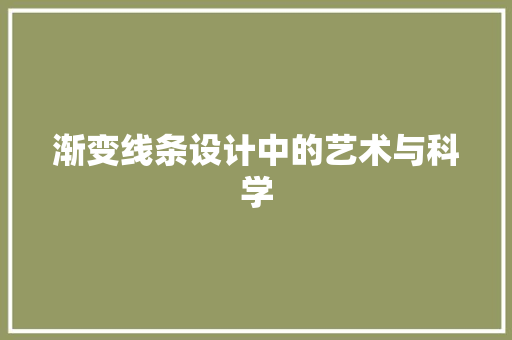 渐变线条设计中的艺术与科学